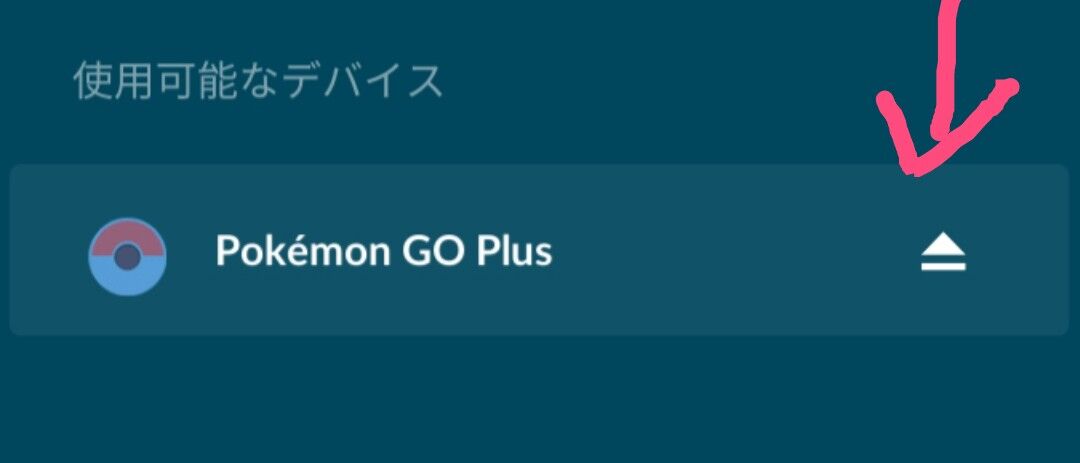 使用可能なデバイス

Pokémon GO Plus